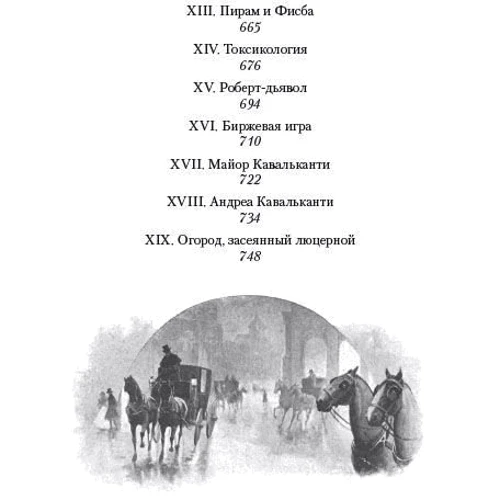 XIII. Пирам и Фисба
665

XIV. Токсикология
676

XV. Роберт-дьявол
694

XVI. Биржевая игра
710

XVII. Майор Кавальканти
722

XVIII. Андреа Кавальканти
734

XIX. Огород, засеянный люцерной
748